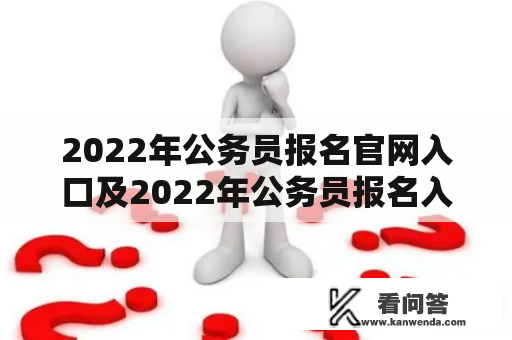 2022年公务员报名官网入口及2022年公务员报名入

看问答
www.kanwenda.com